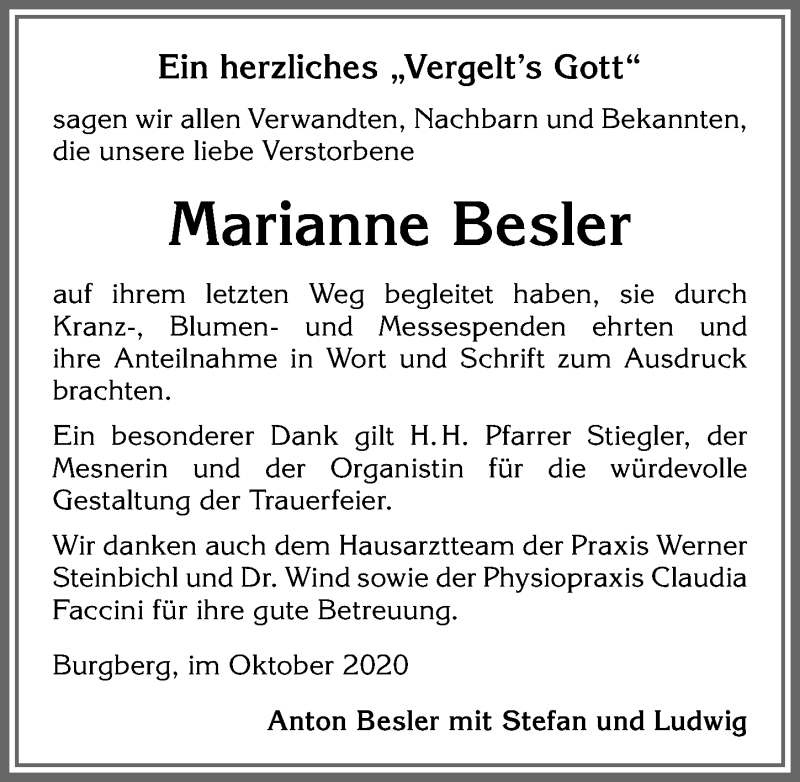 Ein herzliches „Vergelt's Gott"

sagen wir allen Verwandten, Nachbarn und Bekannten, die unsere liebe Verstorbene

Marianne Besler

auf ihrem letzten Weg begleitet haben, sie durch Kranz-, Blumen- und Messespenden ehrten und ihre Anteilnahme in Wort und Schrift zum Ausdruck brachten.

Ein besonderer Dank gilt H. H. Pfarrer Stiegler, der Mesnerin und der Organistin für die würdevolle Gestaltung der Trauerfeier.

Wir danken auch dem Hausarztteam der Praxis Werner Steinbichl und Dr. Wind sowie der Physiopraxis Claudia Faccini für ihre gute Betreuung.

Burgberg, im Oktober 2020

Anton Besler mit Stefan und Ludwig